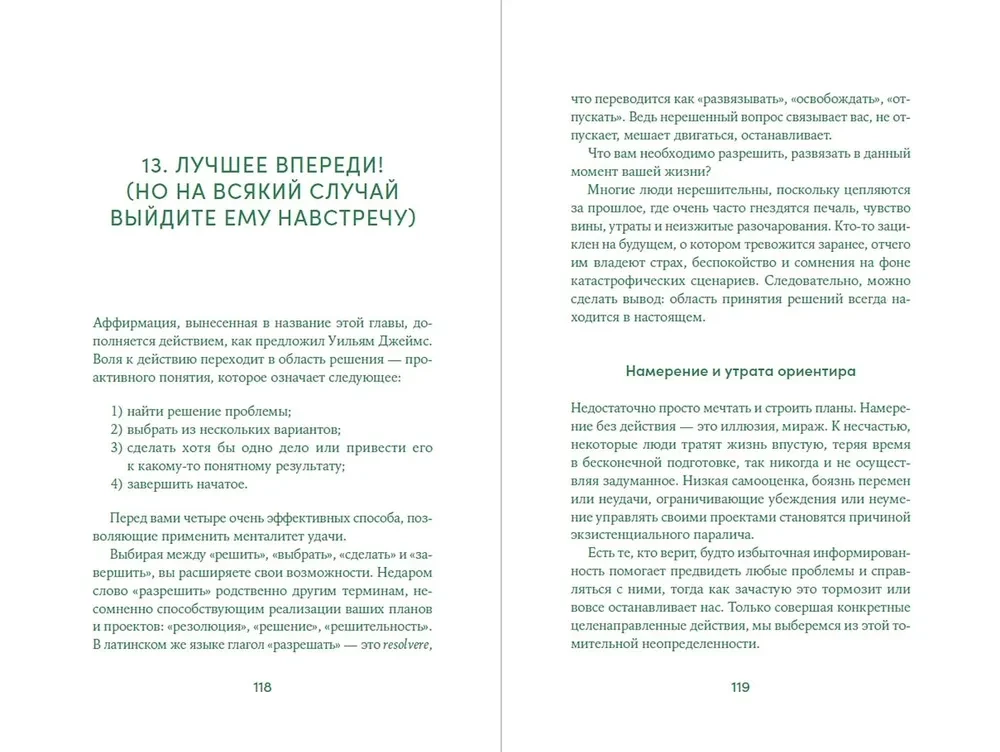 13. ЛУЧШЕЕ ВПЕРЕДИ! (НО НА ВСЯКИЙ СЛУЧАЙ ВЫЙДИТЕ ЕМУ НАВСТРЕЧУ)

Аффирмация, вынесенная в название этой главы, дополняется действием, как предложил Уильям Джеймс. Воля к действию переходит в область решения — проактивного понятия, которое означает следующее:

1) найти решение проблемы;
2) выбрать из нескольких вариантов;
3) сделать хотя бы одно дело или привести его к какому-то понятному результату;
4) завершить начатое.

Перед вами четыре очень эффективных способа, позволяющие применить менталитет удачи.

Выбирая между «решить», «выбрать», «сделать» и «завершить», вы расширяете свои возможности. Недаром слово «разрешить» родственно другим терминам, несомненно способствующим реализации ваших планов и проектов: «резолюция», «решение», «решительность». В латинском же языке глагол «разрешать» — это resolvere,

118

что переводится как «развязывать», «освобождать», «отпускать». Ведь нерешенный вопрос связывает вас, не отпускает, мешает двигаться, останавливает.

Что вам необходимо разрешить, развязать в данный момент вашей жизни?

Многие люди нерешительны, поскольку цепляются за прошлое, где очень часто гнездятся печаль, чувство вины, утраты и неизжитые разочарования. Кто-то зациклен на будущем, о котором тревожится заранее, отчего им владеют страх, беспокойство и сомнения на фоне катастрофических сценариев. Следовательно, можно сделать вывод: область принятия решений всегда находится в настоящем.

Намерение и утрата ориентира

Недостаточно просто мечтать и строить планы. Намерение без действия — это иллюзия, мираж. К несчастью, некоторые люди тратят жизнь впустую, теряя время в бесконечной подготовке, так никогда и не осуществляя задуманное. Низкая самооценка, боязнь перемен или неудачи, ограничивающие убеждения или неумение управлять своими проектами становятся причиной экзистенциального паралича.

Есть те, кто верит, будто избыточная информированность помогает предвидеть любые проблемы и справляться с ними, тогда как зачастую это тормозит или вовсе останавливает нас. Только совершая конкретные целенаправленные действия, мы выберемся из этой томительной неопределенности.

119